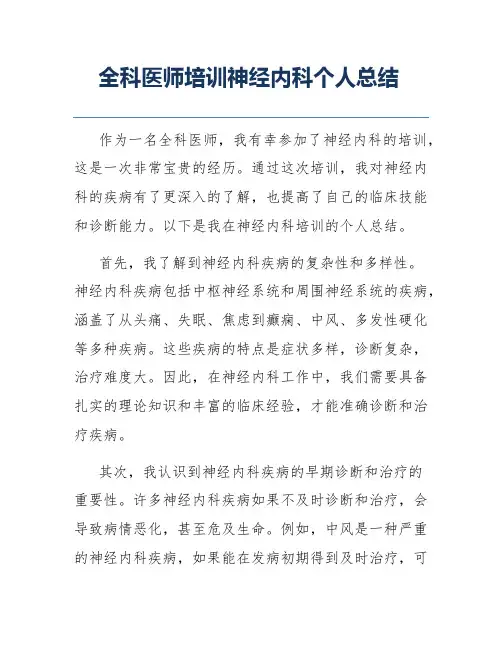 全科医师培训神经内科个人总结

作为一名全科医师，我有幸参加了神经内科的培训，这是一次非常宝贵的经历。通过这次培训，我对神经内科的疾病有了更深入的了解，也提高了自己的临床技能和诊断能力。以下是我在神经内科培训的个人总结。

首先，我了解到神经内科疾病的复杂性和多样性。神经内科疾病包括中枢神经系统和周围神经系统的疾病，涵盖了从头痛、失眠、焦虑到癫痫、中风、多发性硬化等多种疾病。这些疾病的特点是症状多样，诊断复杂，治疗难度大。因此，在神经内科工作中，我们需要具备扎实的理论知识和丰富的临床经验，才能准确诊断和治疗疾病。

其次，我认识到神经内科疾病的早期诊断和治疗的重要性。许多神经内科疾病如果不及时诊断和治疗，会导致病情恶化，甚至危及生命。例如，中风是一种严重的神经内科疾病，如果能在发病初期得到及时治疗，可